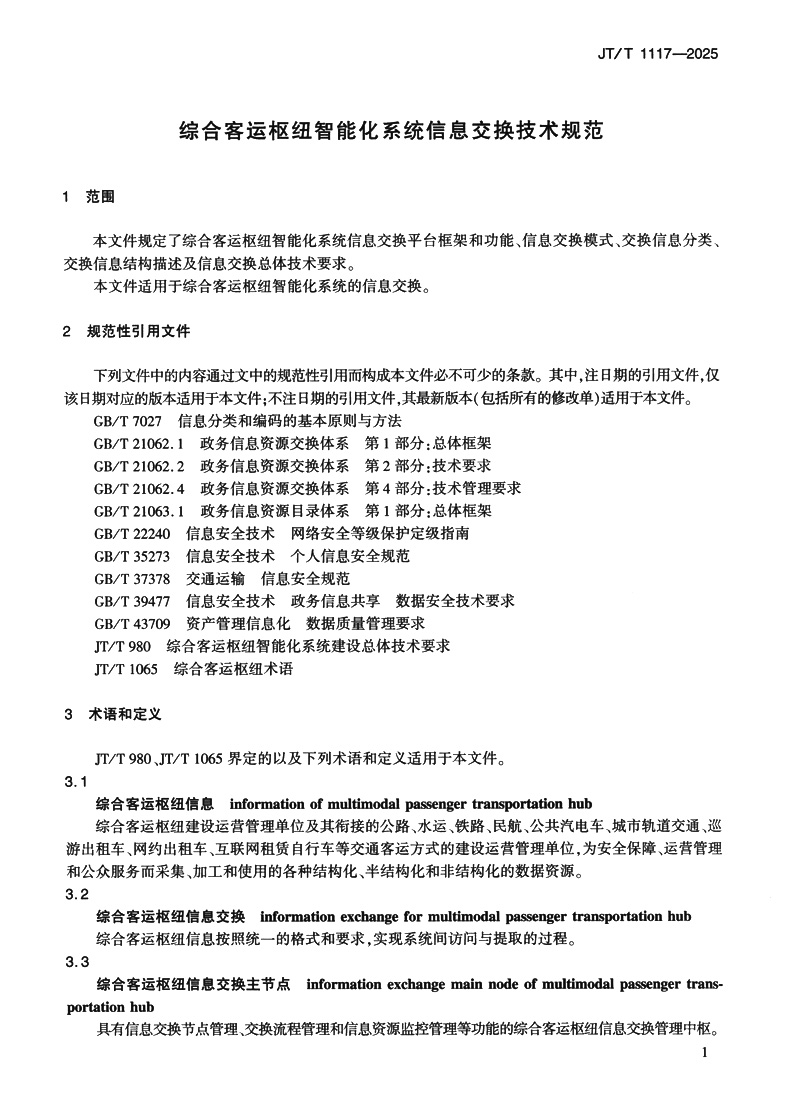 JT/T 1117—2025

综合客运枢纽智能化系统信息交换技术规范

1 范围

本文件规定了综合客运枢纽智能化系统信息交换平台框架和功能、信息交换模式、交换信息分类、交换信息结构描述及信息交换总体技术要求。

本文件适用于综合客运枢纽智能化系统的信息交换。

2 规范性引用文件

下列文件中的内容通过文中的规范性引用而构成本文件必不可少的条款。其中,注日期的引用文件,仅该日期对应的版本适用于本文件;不注日期的引用文件,其最新版本(包括所有的修改单)适用于本文件。

GB/T 7027 信息分类和编码的基本原则与方法

GB/T 21062.1 政务信息资源交换体系 第1部分:总体框架

GB/T 21062.2 政务信息资源交换体系 第2部分:技术要求

GB/T 21062.4 政务信息资源交换体系 第4部分:技术管理要求

GB/T 21063.1 政务信息资源目录体系 第1部分:总体框架

GB/T 22240 信息安全技术 网络安全等级保护定级指南

GB/T 35273 信息安全技术 个人信息安全规范

GB/T 37378 交通运输 信息安全规范

GB/T 39477 信息安全技术 政务信息共享 数据安全技术要求

GB/T 43709 资产管理信息化 数据质量管理要求

JT/T 980 综合客运枢纽智能化系统建设总体技术要求

JT/T 1065 综合客运枢纽术语

3 术语和定义

JT/T 980、JT/T 1065 界定的以及下列术语和定义适用于本文件。

3.1

综合客运枢纽信息 information of multimodal passenger transportation hub

综合客运枢纽建设运营管理单位及其衔接的公路、水运、铁路、民航、公共汽电车、城市轨道交通、巡游出租车、网约出租车、互联网租赁自行车等交通客运方式的建设运营管理单位,为安全保障、运营管理和公众服务而采集、加工和使用的各种结构化、半结构化和非结构化的数据资源。

3.2

综合客运枢纽信息交换 information exchange for multimodal passenger transportation hub

综合客运枢纽信息按照统一的格式和要求,实现系统间访问与提取的过程。

3.3

综合客运枢纽信息交换主节点 information exchange main node of multimodal passenger transportation hub

具有信息交换节点管理、交换流程管理和信息资源监控管理等功能的综合客运枢纽信息交换管理中枢。

1